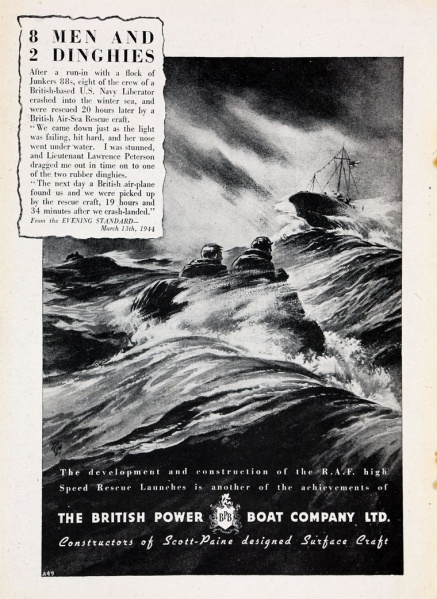 8 MEN AND 2 DINGHIES

After a run-in with a flock of Junkers 88s, eight of the crew of a British-based U.S. Navy Liberator crashed into the winter sea, and were rescued 20 hours later by a British Air-Sea Rescue craft.

"We came down just as the light was failing, hit hard, and her nose went under water. I was stunned, and Lieutenant Lawrence Peterson dragged me out in time on to one of the two rubber dinghies.

"The next day a British air-plane found us and we were picked up by the rescue craft, 19 hours and 34 minutes after we crash-landed."

From the EVENING STANDARD— March 13th, 1944

The development and construction of the R.A.F. high Speed Rescue Launches is another of the achievements of

THE BRITISH POWER BPB BOAT COMPANY LTD.

Constructors of Scott-Paine designed Surface Craft

A49